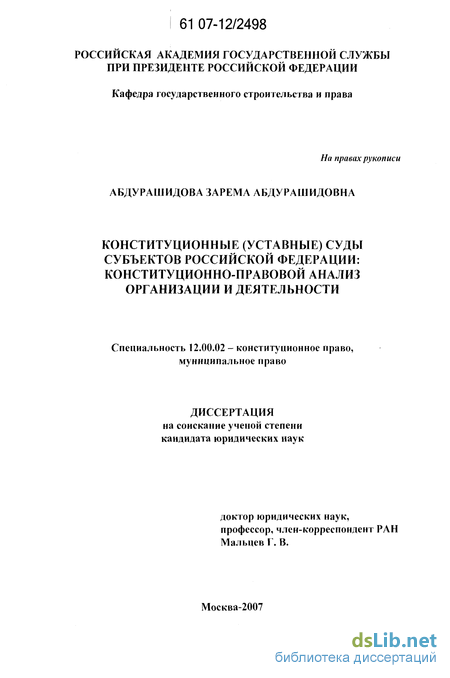 61 07-12/2498

РОССИЙСКАЯ АКАДЕМИЯ ГОСУДАРСТВЕННОЙ СЛУЖБЫ ПРИ ПРЕЗИДЕНТЕ РОССИЙСКОЙ ФЕДЕРАЦИИ

Кафедра государственного строительства и права

На правах рукописи

АБДУРАШИДОВА ЗАРЕМА АБДУРАШИДОВНА

КОНСТИТУЦИОННЫЕ (УСТАВНЫЕ) СУДЫ СУБЪЕКТОВ РОССИЙСКОЙ ФЕДЕРАЦИИ: КОНСТИТУЦИОННО-ПРАВОВОЙ АНАЛИЗ ОРГАНИЗАЦИИ И ДЕЯТЕЛЬНОСТИ

Специальность 12.00.02 – конституционное право, муниципальное право

ДИССЕРТАЦИЯ
на соискание ученой степени
кандидата юридических наук

доктор юридических наук,
профессор, член-корреспондент РАН
Мальцев Г. В.

Москва-2007

dsLib.net
библиотека диссертаций